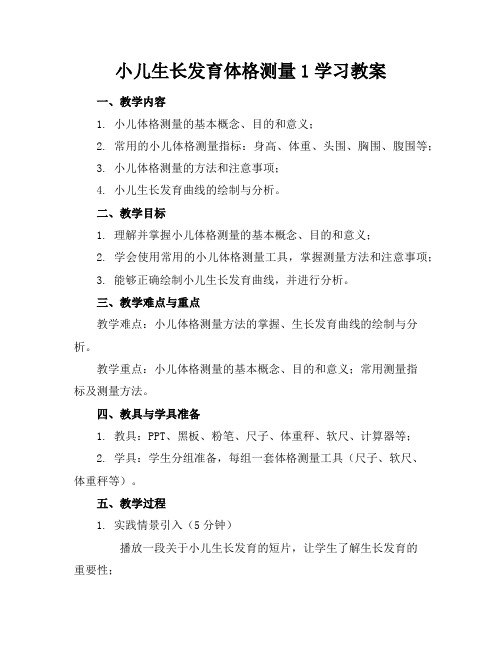 小儿生长发育体格测量1学习教案

一、教学内容

1. 小儿体格测量的基本概念、目的和意义；

2. 常用的小儿体格测量指标：身高、体重、头围、胸围、腹围等；

3. 小儿体格测量的方法和注意事项；

4. 小儿生长发育曲线的绘制与分析。

二、教学目标

1. 理解并掌握小儿体格测量的基本概念、目的和意义；

2. 学会使用常用的小儿体格测量工具，掌握测量方法和注意事项；

3. 能够正确绘制小儿生长发育曲线，并进行分析。

三、教学难点与重点

教学难点：小儿体格测量方法的掌握、生长发育曲线的绘制与分析。

教学重点：小儿体格测量的基本概念、目的和意义；常用测量指标及测量方法。

四、教具与学具准备

1. 教具：PPT、黑板、粉笔、尺子、体重秤、软尺、计算器等；

2. 学具：学生分组准备，每组一套体格测量工具（尺子、软尺、体重秤等）。

五、教学过程

1. 实践情景引入（5分钟）

播放一段关于小儿生长发育的短片，让学生了解生长发育的重要性；